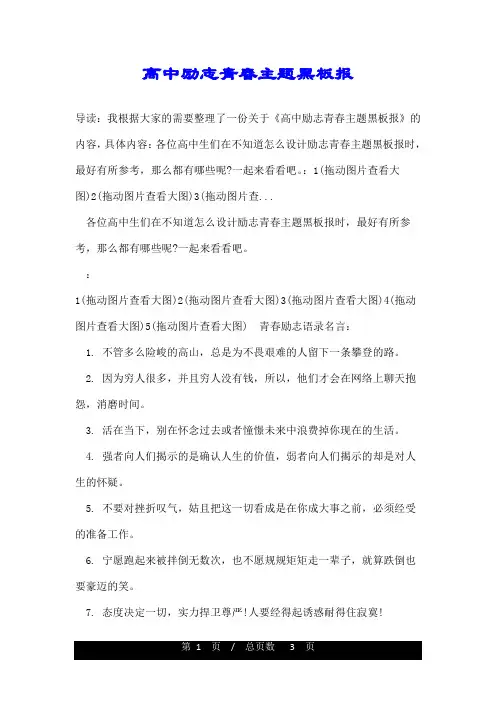 高中励志青春主题黑板报

导读：我根据大家的需要整理了一份关于《高中励志青春主题黑板报》的内容，具体内容：各位高中生们在不知道怎么设计励志青春主题黑板报时，最好有所参考，那么都有哪些呢?一起来看看吧。：1(拖动图片查看大图)2(拖动图片查看大图)3(拖动图片查...

各位高中生们在不知道怎么设计励志青春主题黑板报时，最好有所参考，那么都有哪些呢?一起来看看吧。

：

1(拖动图片查看大图)2(拖动图片查看大图)3(拖动图片查看大图)4(拖动图片查看大图)5(拖动图片查看大图)　青春励志语录名言：

1. 不管多么险峻的高山，总是为不畏艰难的人留下一条攀登的路。

2. 因为穷人很多，并且穷人没有钱，所以，他们才会在网络上聊天抱怨，消磨时间。

3. 活在当下，别在怀念过去或者憧憬未来中浪费掉你现在的生活。

4. 强者向人们揭示的是确认人生的价值，弱者向人们揭示的却是对人生的怀疑。

5. 不要对挫折叹气，姑且把这一切看成是在你成大事之前，必须经受的准备工作。

6. 宁愿跑起来被拌倒无数次，也不愿规规矩矩走一辈子，就算跌倒也要豪迈的笑。

7. 态度决定一切，实力捍卫尊严!人要经得起诱惑耐得住寂寞!

第 1 页 / 总页数 3 页